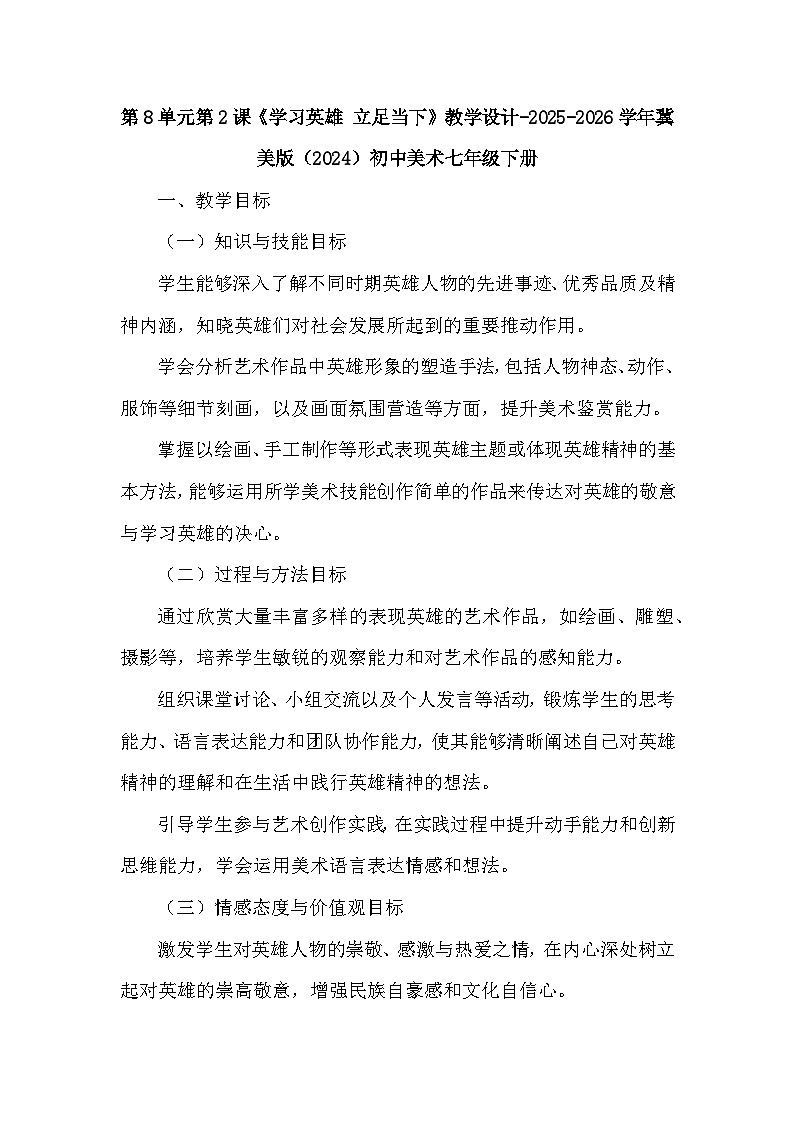 第8单元第2课《学习英雄 立足当下》教学设计-2025-2026学年冀美版（2024）初中美术七年级下册

一、教学目标

（一）知识与技能目标

学生能够深入了解不同时期英雄人物的先进事迹、优秀品质及精神内涵，知晓英雄们对社会发展所起到的重要推动作用。

学会分析艺术作品中英雄形象的塑造手法，包括人物神态、动作、服饰等细节刻画，以及画面氛围营造等方面，提升美术鉴赏能力。

掌握以绘画、手工制作等形式表现英雄主题或体现英雄精神的基本方法，能够运用所学美术技能创作简单的作品来传达对英雄的敬意与学习英雄的决心。

（二）过程与方法目标

通过欣赏大量丰富多样的表现英雄的艺术作品，如绘画、雕塑、摄影等，培养学生敏锐的观察能力和对艺术作品的感知能力。

组织课堂讨论、小组交流以及个人发言等活动，锻炼学生的思考能力、语言表达能力和团队协作能力，使其能够清晰阐述自己对英雄精神的理解和在生活中践行英雄精神的想法。

引导学生参与艺术创作实践，在实践过程中提升动手能力和创新思维能力，学会运用美术语言表达情感和想法。

（三）情感态度与价值观目标

激发学生对英雄人物的崇敬、感激与热爱之情，在内心深处树立起对英雄的崇高敬意，增强民族自豪感和文化自信心。